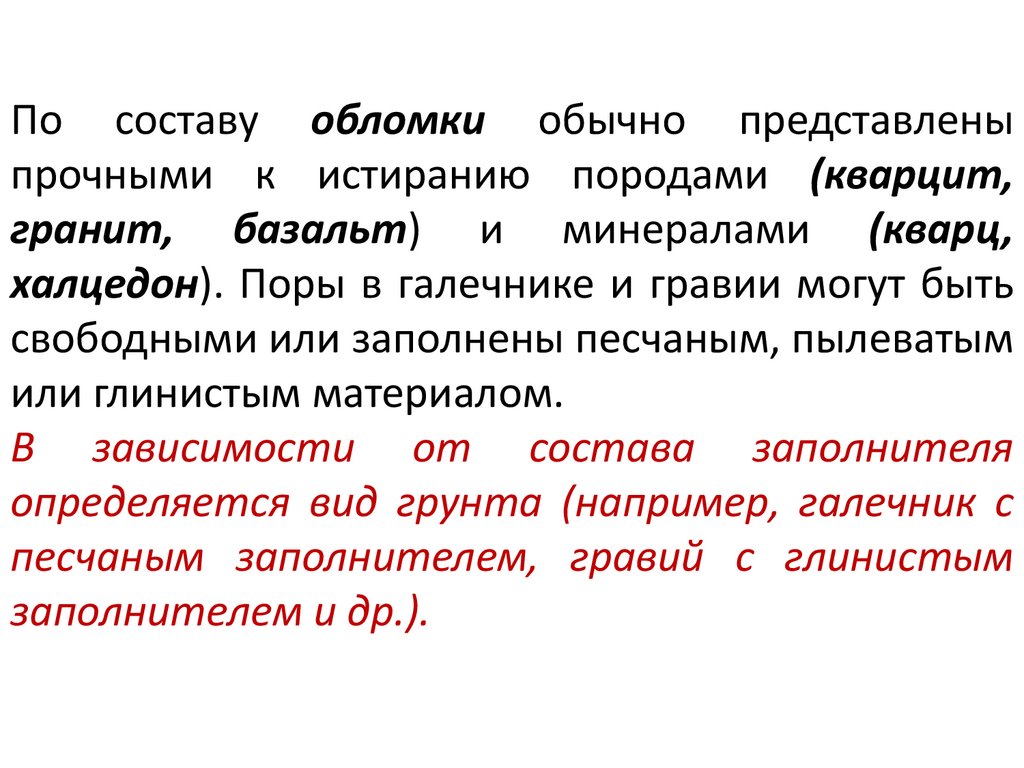 По составу обломки обычно представлены прочными к истиранию породами (кварцит, гранит, базальт) и минералами (кварц, халцедон). Поры в галечнике и гравии могут быть свободными или заполнены песчаным, пылеватым или глинистым материалом.

В зависимости от состава заполнителя определяется вид грунта (например, галечник с песчаным заполнителем, гравий с глинистым заполнителем и др.).